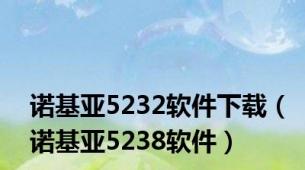 诺基亚5232软件下载（诺基亚5238软件）